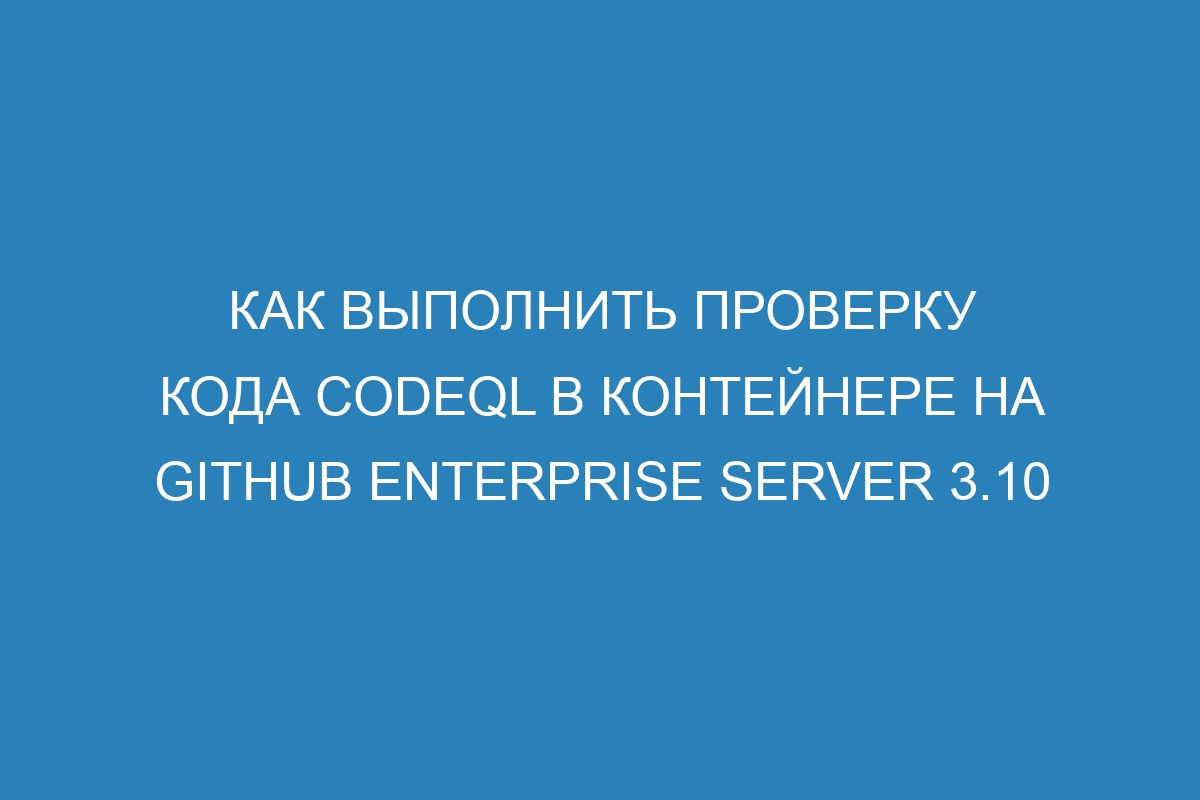 КАК ВЫПОЛНИТЬ ПРОВЕРКУ КОДА CODEQL В КОНТЕЙНЕРЕ НА GITHUB ENTERPRISE SERVER 3.10